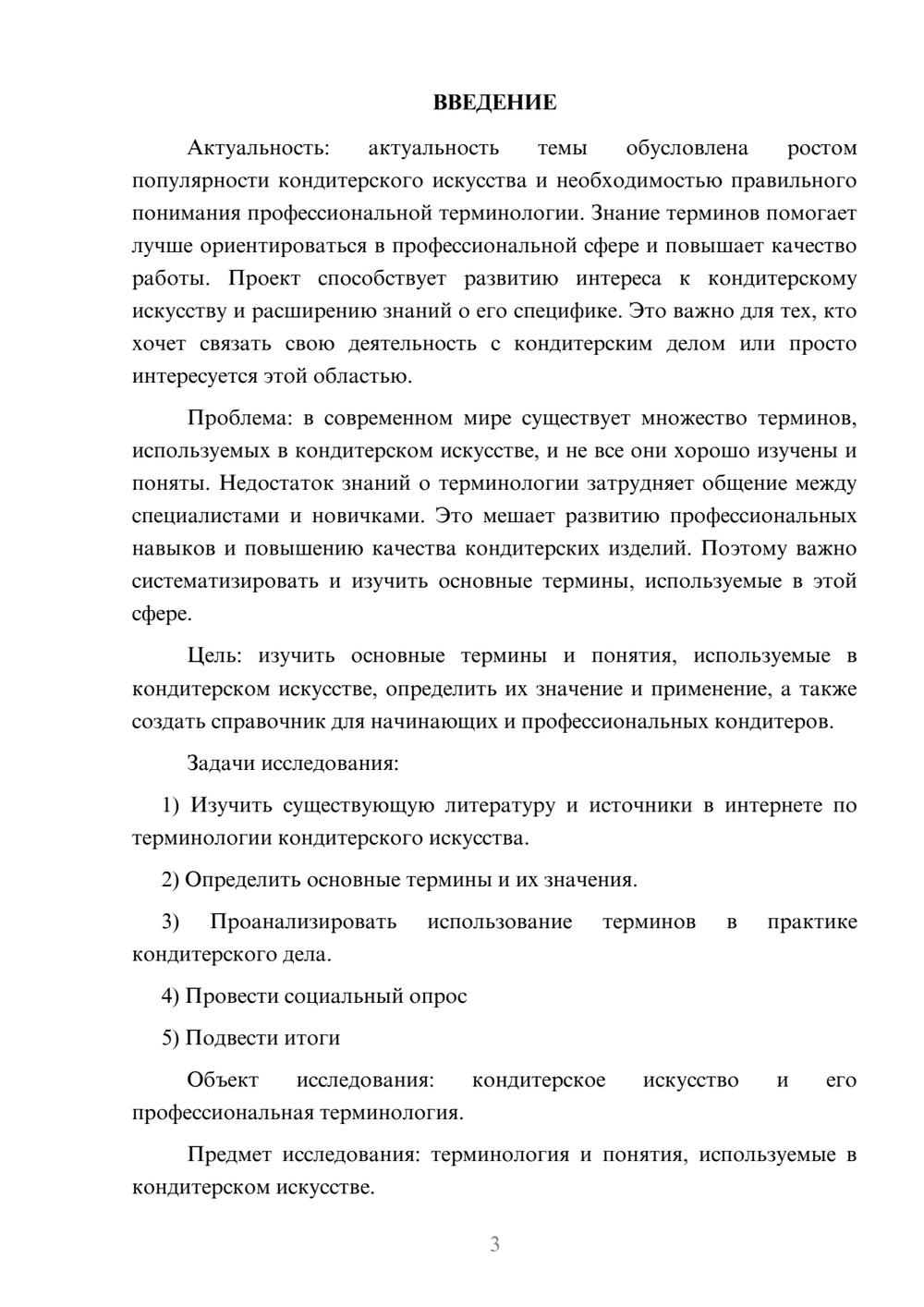 ВВЕДЕНИЕ

Актуальность: актуальность темы обусловлена ростом популярности кондитерского искусства и необходимостью правильного понимания профессиональной терминологии. Знание терминов помогает лучше ориентироваться в профессиональной сфере и повышает качество работы. Проект способствует развитию интереса к кондитерскому искусству и расширению знаний о его специфике. Это важно для тех, кто хочет связать свою деятельность с кондитерским делом или просто интересуется этой областью.

Проблема: в современном мире существует множество терминов, используемых в кондитерском искусстве, и не все они хорошо изучены и поняты. Недостаток знаний о терминологии затрудняет общение между специалистами и новичками. Это мешает развитию профессиональных навыков и повышению качества кондитерских изделий. Поэтому важно систематизировать и изучить основные термины, используемые в этой сфере.

Цель: изучить основные термины и понятия, используемые в кондитерском искусстве, определить их значение и применение, а также создать справочник для начинающих и профессиональных кондитеров.

Задачи исследования:

1) Изучить существующую литературу и источники в интернете по терминологии кондитерского искусства.

2) Определить основные термины и их значения.

3) Проанализировать использование терминов в практике кондитерского дела.

4) Провести социальный опрос

5) Подвести итоги

Объект исследования: кондитерское искусство и его профессиональная терминология.

Предмет исследования: терминология и понятия, используемые в кондитерском искусстве.

3